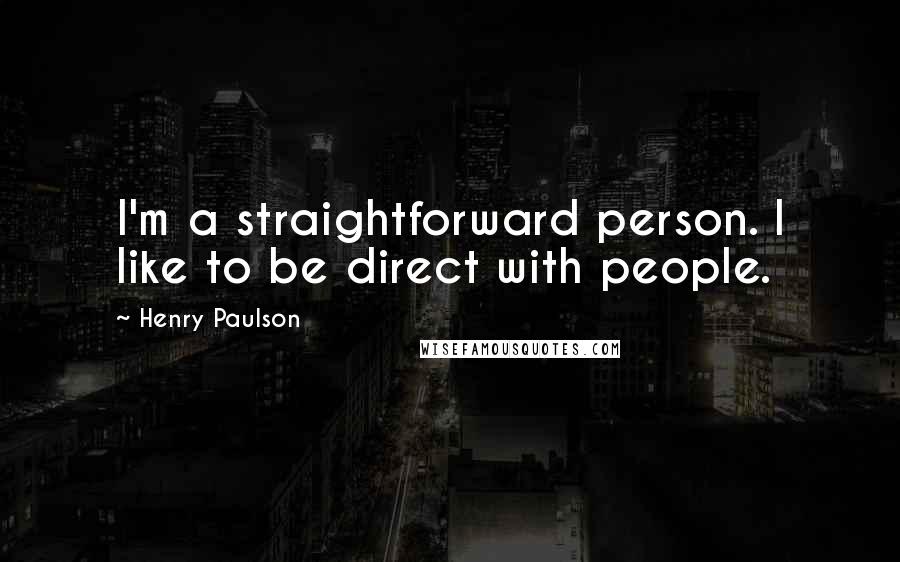 I'm a straightforward person. I like to be direct with people.

~ Henry Paulson

WISEFAMOUSQUOTES.COM